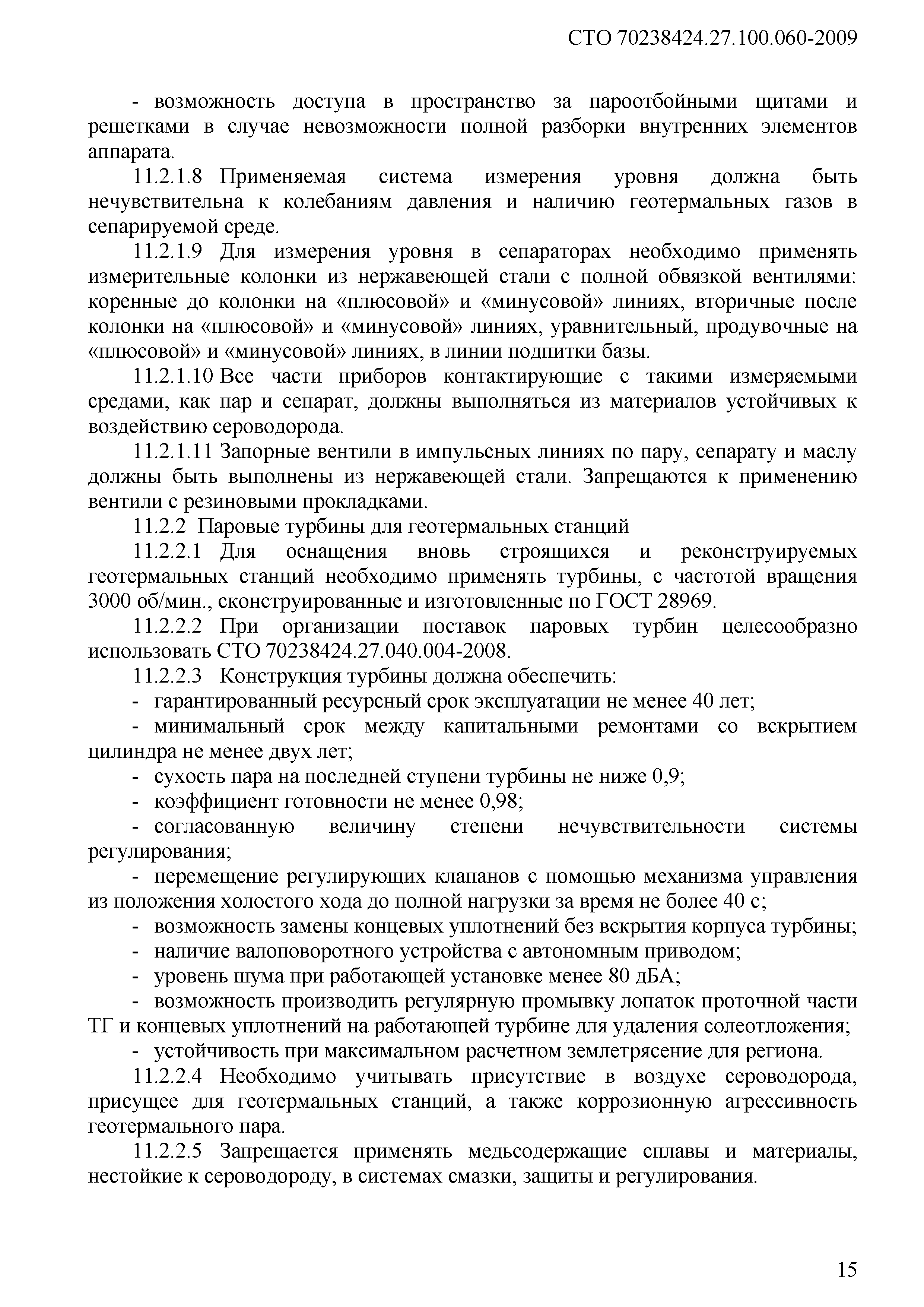 СТО 70238424.27.100.060-2009

- возможность доступа в пространство за пароотбойными щитами и решетками в случае невозможности полной разборки внутренних элементов аппарата.

11.2.1.8 Применяемая система измерения уровня должна быть нечувствительна к колебаниям давления и наличию геотермальных газов в сепарируемой среде.

11.2.1.9 Для измерения уровня в сепараторах необходимо применять измерительные колонки из нержавеющей стали с полной обвязкой вентилями: коренные до колонки на «плюсовой» и «минусовой» линиях, вторичные после колонки на «плюсовой» и «минусовой» линиях, уравнительный, продувочные на «плюсовой» и «минусовой» линиях, в линии подпитки базы.

11.2.1.10 Все части приборов контактирующие с такими измеряемыми средами, как пар и сепарат, должны выполняться из материалов устойчивых к воздействию сероводорода.

11.2.1.11 Запорные вентили в импульсных линиях по пару, сепарату и маслу должны быть выполнены из нержавеющей стали. Запрещаются к применению вентили с резиновыми прокладками.

11.2.2 Паровые турбины для геотермальных станций

11.2.2.1 Для оснащения вновь строящихся и реконструируемых геотермальных станций необходимо применять турбины, с частотой вращения 3000 об/мин., сконструированные и изготовленные по ГОСТ 28969.

11.2.2.2 При организации поставок паровых турбин целесообразно использовать СТО 70238424.27.040.004-2008.

11.2.2.3 Конструкция турбины должна обеспечить:

- гарантированный ресурсный срок эксплуатации не менее 40 лет;

- минимальный срок между капитальными ремонтами со вскрытием цилиндра не менее двух лет;

- сухость пара на последней ступени турбины не ниже 0,9;

- коэффициент готовности не менее 0,98;

- согласованную величину степени нечувствительности системы регулирования;

- перемещение регулирующих клапанов с помощью механизма управления из положения холостого хода до полной нагрузки за время не более 40 с;

- возможность замены концевых уплотнений без вскрытия корпуса турбины;

- наличие валоповоротного устройства с автономным приводом;

- уровень шума при работающей установке менее 80 дБА;

- возможность производить регулярную промывку лопаток проточной части ТГ и концевых уплотнений на работающей турбине для удаления солеотложения;

- устойчивость при максимальном расчетном землетрясение для региона.

11.2.2.4 Необходимо учитывать присутствие в воздухе сероводорода, присущее для геотермальных станций, а также коррозионную агрессивность геотермального пара.

11.2.2.5 Запрещается применять медьсодержащие сплавы и материалы, нестойкие к сероводороду, в системах смазки, защиты и регулирования.

15